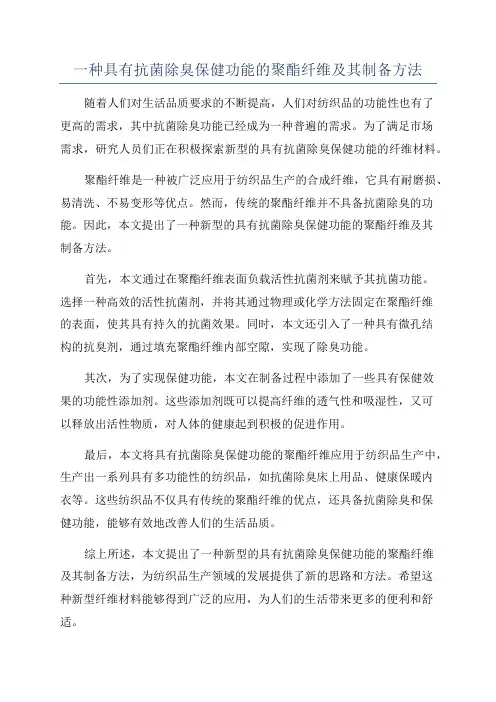 一种具有抗菌除臭保健功能的聚酯纤维及其制备方法

随着人们对生活品质要求的不断提高，人们对纺织品的功能性也有了更高的需求，其中抗菌除臭功能已经成为一种普遍的需求。为了满足市场需求，研究人员们正在积极探索新型的具有抗菌除臭保健功能的纤维材料。

聚酯纤维是一种被广泛应用于纺织品生产的合成纤维，它具有耐磨损、易清洗、不易变形等优点。然而，传统的聚酯纤维并不具备抗菌除臭的功能。因此，本文提出了一种新型的具有抗菌除臭保健功能的聚酯纤维及其制备方法。

首先，本文通过在聚酯纤维表面负载活性抗菌剂来赋予其抗菌功能。选择一种高效的活性抗菌剂，并将其通过物理或化学方法固定在聚酯纤维的表面，使其具有持久的抗菌效果。同时，本文还引入了一种具有微孔结构的抗臭剂，通过填充聚酯纤维内部空隙，实现了除臭功能。

其次，为了实现保健功能，本文在制备过程中添加了一些具有保健效果的功能性添加剂。这些添加剂既可以提高纤维的透气性和吸湿性，又可以释放出活性物质，对人体的健康起到积极的促进作用。

最后，本文将具有抗菌除臭保健功能的聚酯纤维应用于纺织品生产中，生产出一系列具有多功能性的纺织品，如抗菌除臭床上用品、健康保暖内衣等。这些纺织品不仅具有传统的聚酯纤维的优点，还具备抗菌除臭和保健功能，能够有效地改善人们的生活品质。

综上所述，本文提出了一种新型的具有抗菌除臭保健功能的聚酯纤维及其制备方法，为纺织品生产领域的发展提供了新的思路和方法。希望这种新型纤维材料能够得到广泛的应用，为人们的生活带来更多的便利和舒适。